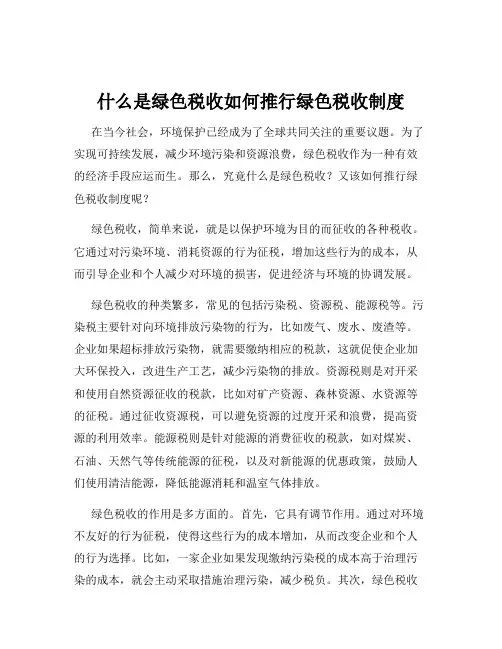 什么是绿色税收如何推行绿色税收制度

在当今社会，环境保护已经成为了全球共同关注的重要议题。为了实现可持续发展，减少环境污染和资源浪费，绿色税收作为一种有效的经济手段应运而生。那么，究竟什么是绿色税收？又该如何推行绿色税收制度呢？

绿色税收，简单来说，就是以保护环境为目的而征收的各种税收。它通过对污染环境、消耗资源的行为征税，增加这些行为的成本，从而引导企业和个人减少对环境的损害，促进经济与环境的协调发展。

绿色税收的种类繁多，常见的包括污染税、资源税、能源税等。污染税主要针对向环境排放污染物的行为，比如废气、废水、废渣等。企业如果超标排放污染物，就需要缴纳相应的税款，这就促使企业加大环保投入，改进生产工艺，减少污染物的排放。资源税则是对开采和使用自然资源征收的税款，比如对矿产资源、森林资源、水资源等的征税。通过征收资源税，可以避免资源的过度开采和浪费，提高资源的利用效率。能源税则是针对能源的消费征收的税款，如对煤炭、石油、天然气等传统能源的征税，以及对新能源的优惠政策，鼓励人们使用清洁能源，降低能源消耗和温室气体排放。

绿色税收的作用是多方面的。首先，它具有调节作用。通过对环境不友好的行为征税，使得这些行为的成本增加，从而改变企业和个人的行为选择。比如，一家企业如果发现缴纳污染税的成本高于治理污染的成本，就会主动采取措施治理污染，减少税负。其次，绿色税收